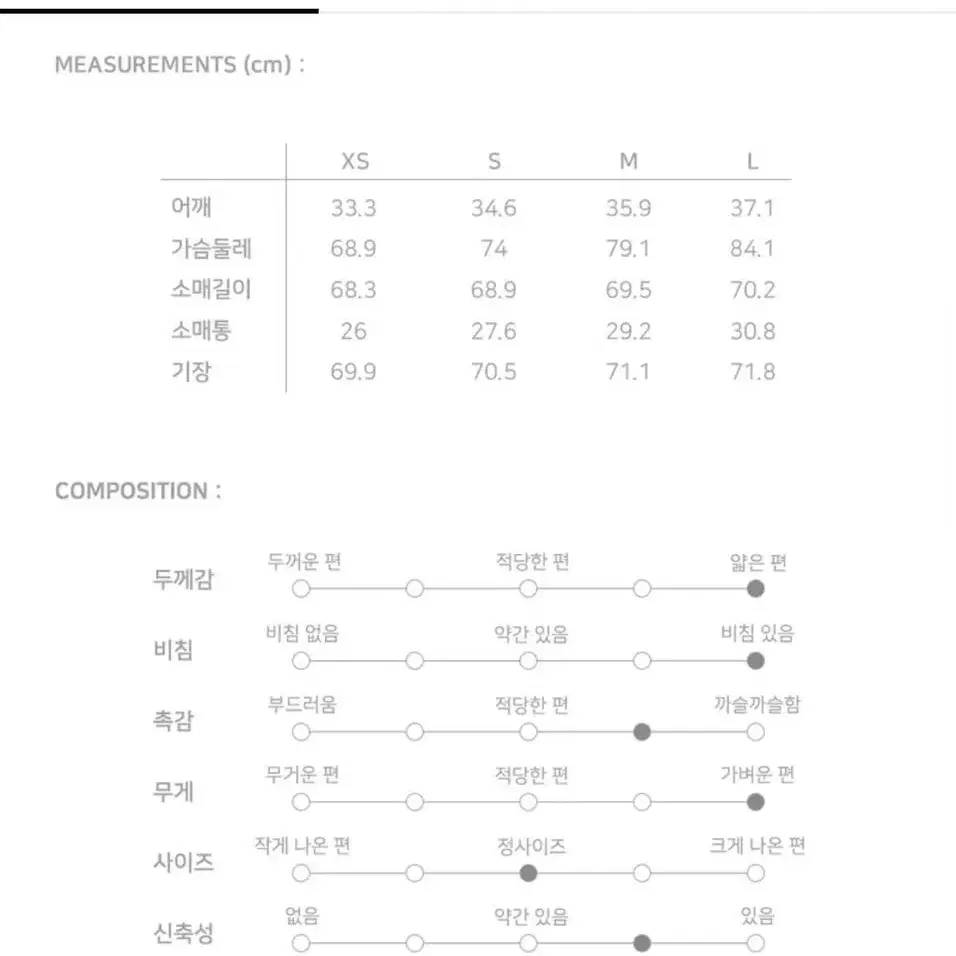 MEASUREMENTS (cm) :

| | XS | S | M | L |
|---|---|---|---|---|
| 어깨 | 33.3 | 34.6 | 35.9 | 37.1 |
| 가슴둘레 | 68.9 | 74 | 79.1 | 84.1 |
| 소매길이 | 68.3 | 68.9 | 69.5 | 70.2 |
| 소매통 | 26 | 27.6 | 29.2 | 30.8 |
| 기장 | 69.9 | 70.5 | 71.1 | 71.8 |

COMPOSITION :

두께감 두꺼운 편 적당한 편 얇은 편

비침 비침 없음 약간 있음 비침 있음

촉감 부드러움 적당한 편 까슬까슬함

무게 무거운 편 적당한 편 가벼운 편

사이즈 작게 나온 편 정사이즈 크게 나온 편

신축성 없음 약간 있음 있음